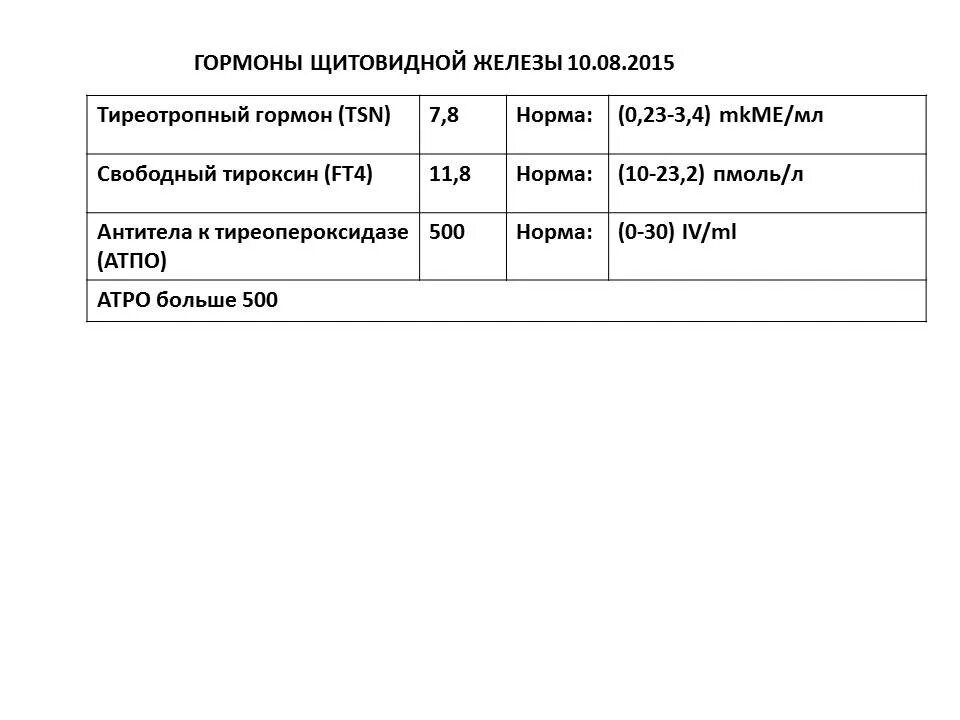 ГОРМОНЫ ЩИТОВИДНОЙ ЖЕЛЕЗЫ 10.08.2015

| Тиреотропный гормон (TSN) | 7,8 | Норма: | (0,23-3,4) mkME/мл |
|---|---|---|---|
| Свободный тироксин (FT4) | 11,8 | Норма: | (10-23,2) пмоль/л |
| Антитела к тиреопероксидазе (АТПО) | 500 | Норма: | (0-30) IV/ml |
| АТРО больше 500 | | | |